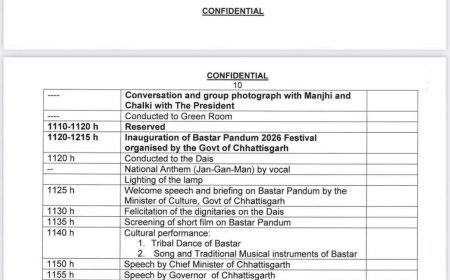 CONFIDENTIAL

CONFIDENTIAL
10

| | | |
|---|---|---|
| ---- | **Conversation and group photograph with Manjhi and Chalki with The President** | |
| ---- | Conducted to Green Room | |
| **1110-1120 h** | **Reserved** | |
| **1120-1215 h** | **Inauguration of Bastar Pandum 2026 Festival organised by the Govt of Chhattisgarh** | |
| 1120 h | Conducted to the Dais | |
| -- | National Anthem (Jan-Gan-Man) by vocal | |
| | Lighting of the lamp | |
| 1125 h | Welcome speech and briefing on Bastar Pandum by the Minister of Culture, Govt of Chhattisgarh | |
| 1130 h | Felicitation of the dignitaries on the Dais | |
| 1135 h | Screening of short film on Bastar Pandum | |
| 1140 h | Cultural performance: 1. Tribal Dance of Bastar 2. Song and Traditional Musical instruments of Bastar | |
| 1150 h | Speech by Chief Minister of Chhattisgarth | |
| 1155 h | Speech by Governor of Chhattisgarth | |